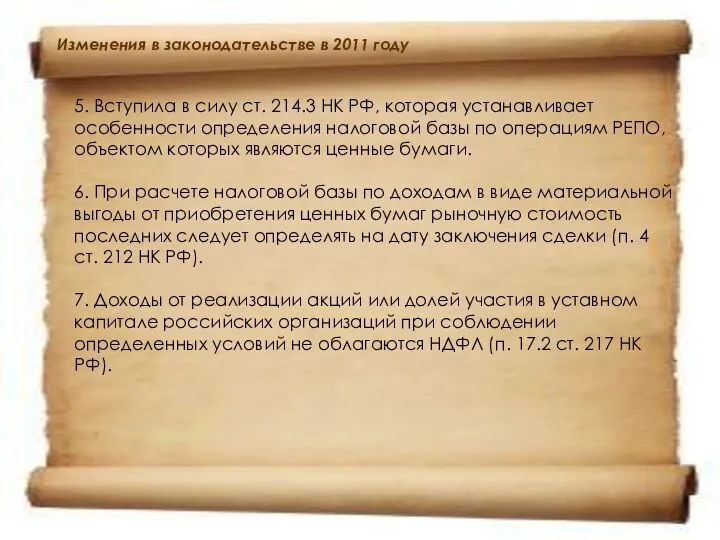 Изменения в законодательстве в 2011 году

5. Вступила в силу ст. 214.3 НК РФ, которая устанавливает особенности определения налоговой базы по операциям РЕПО, объектом которых являются ценные бумаги.

6. При расчете налоговой базы по доходам в виде материальной выгоды от приобретения ценных бумаг рыночную стоимость последних следует определять на дату заключения сделки (п. 4 ст. 212 НК РФ).

7. Доходы от реализации акций или долей участия в уставном капитале российских организаций при соблюдении определенных условий не облагаются НДФЛ (п. 17.2 ст. 217 НК РФ).